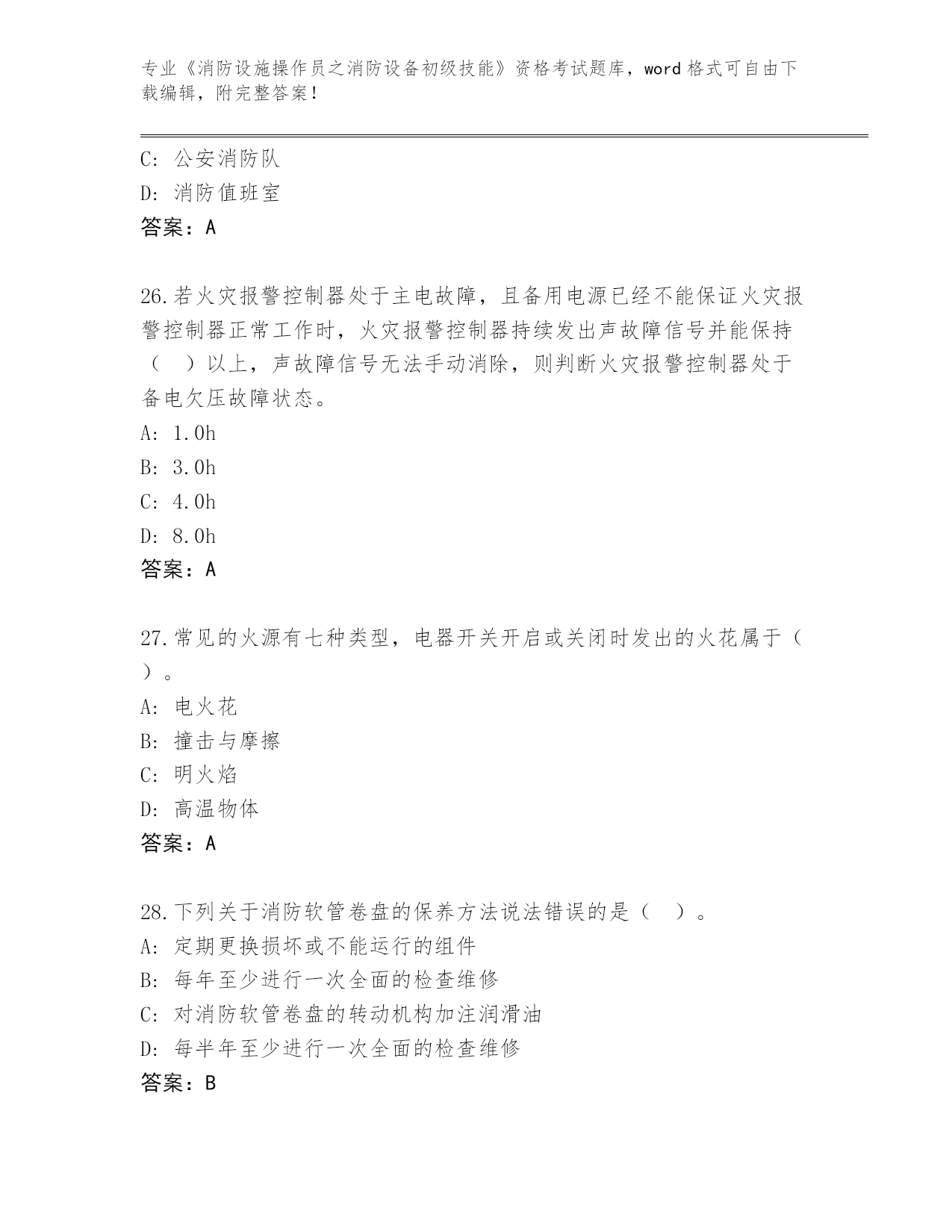 专业《消防设施操作员之消防设备初级技能》资格考试题库，word 格式可自由下载编辑，附完整答案！

C: 公安消防队
D: 消防值班室
答案：A

26.若火灾报警控制器处于主电故障，且备用电源已经不能保证火灾报警控制器正常工作时，火灾报警控制器持续发出声故障信号并能保持（ ）以上，声故障信号无法手动消除，则判断火灾报警控制器处于备电欠压故障状态。
A: 1.0h
B: 3.0h
C: 4.0h
D: 8.0h
答案：A

27.常见的火源有七种类型，电器开关开启或关闭时发出的火花属于（ ）。
A: 电火花
B: 撞击与摩擦
C: 明火焰
D: 高温物体
答案：A

28.下列关于消防软管卷盘的保养方法说法错误的是（ ）。
A: 定期更换损坏或不能运行的组件
B: 每年至少进行一次全面的检查维修
C: 对消防软管卷盘的转动机构加注润滑油
D: 每半年至少进行一次全面的检查维修
答案：B